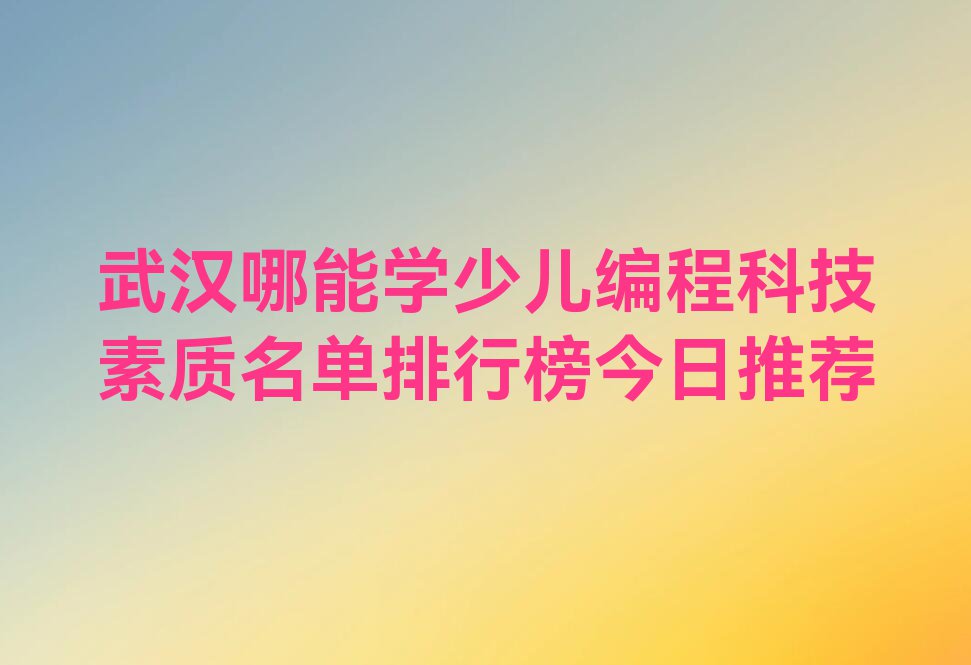 武汉哪能学少儿编程科技素质名单排行榜今日推荐